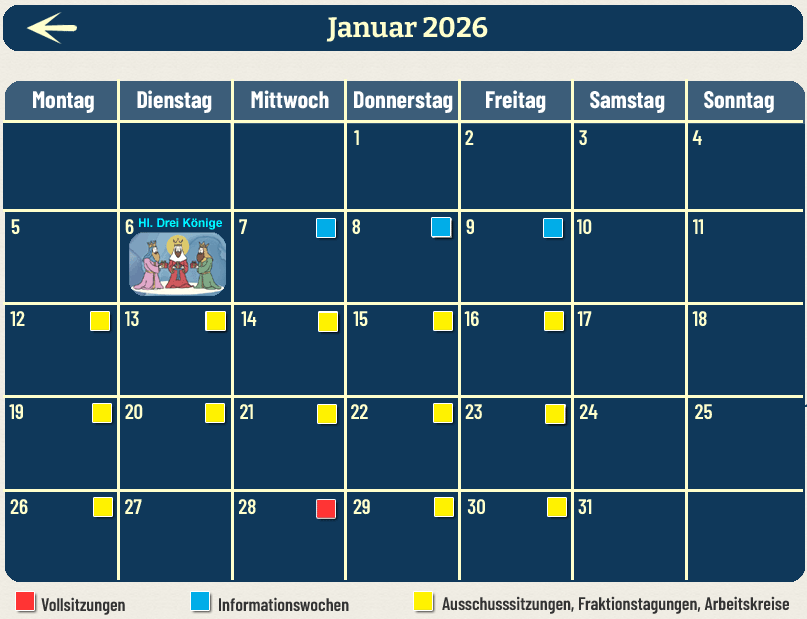 Januar 2026

| Montag | Dienstag | Mittwoch | Donnerstag | Freitag | Samstag | Sonntag |
|---|---|---|---|---|---|---|
| | | | 1 | 2 | 3 | 4 |
| 5 | 6 Hl. Drei Könige | 7 | 8 | 9 | 10 | 11 |
| 12 | 13 | 14 | 15 | 16 | 17 | 18 |
| 19 | 20 | 21 | 22 | 23 | 24 | 25 |
| 26 | 27 | 28 | 29 | 30 | 31 | |

Vollsitzungen

Informationswochen

Ausschusssitzungen, Fraktionstagungen, Arbeitskreise